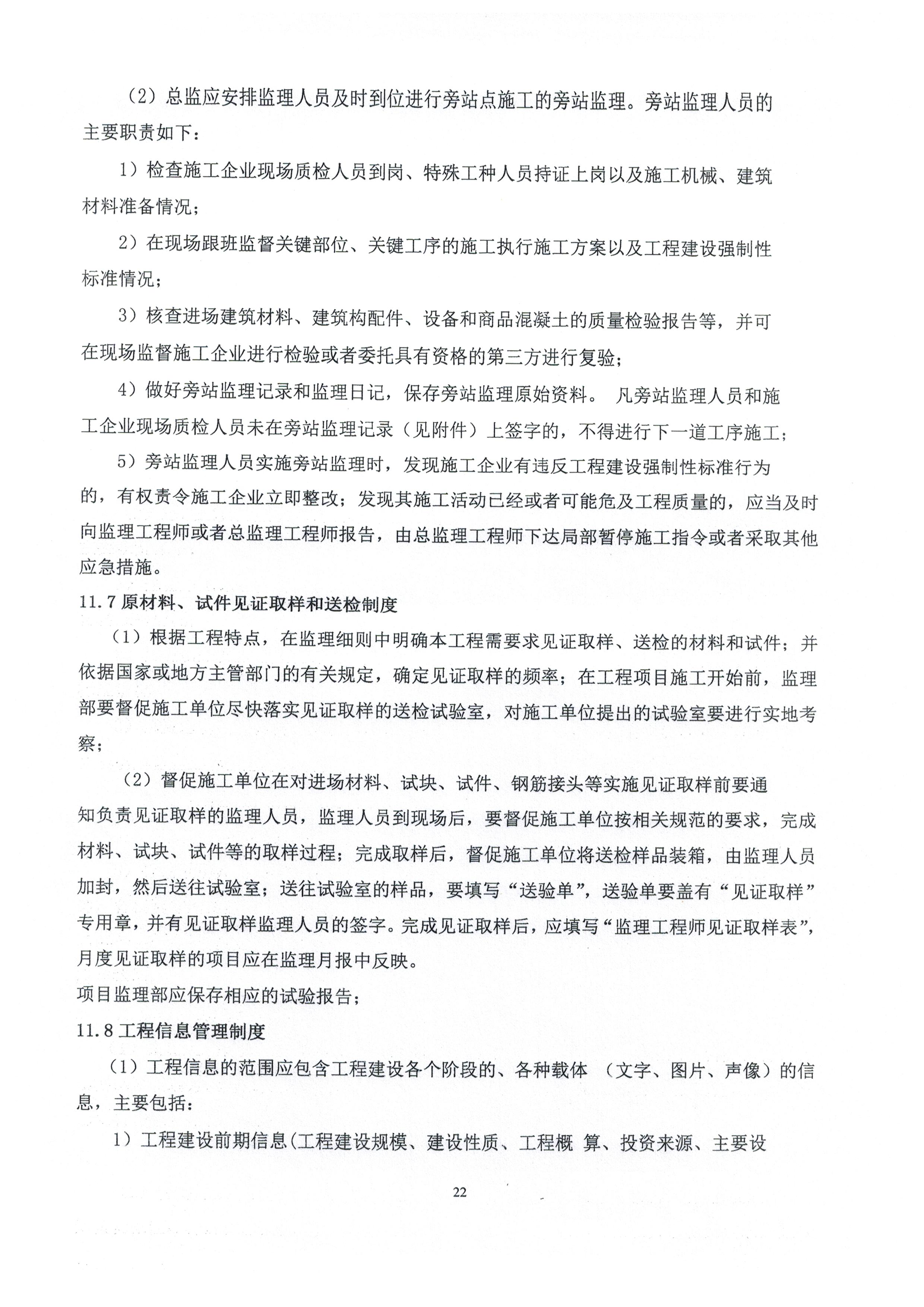 （2）总监应安排监理人员及时到位进行旁站点施工的旁站监理。旁站监理人员的主要职责如下：

1）检查施工企业现场质检人员到岗、特殊工种人员持证上岗以及施工机械、建筑材料准备情况；

2）在现场跟班监督关键部位、关键工序的施工执行施工方案以及工程建设强制性标准情况；

3）核查进场建筑材料、建筑构配件、设备和商品混凝土的质量检验报告等，并可在现场监督施工企业进行检验或者委托具有资格的第三方进行复验；

4）做好旁站监理记录和监理日记，保存旁站监理原始资料。 凡旁站监理人员和施工企业现场质检人员未在旁站监理记录（见附件）上签字的，不得进行下一道工序施工；

5）旁站监理人员实施旁站监理时，发现施工企业有违反工程建设强制性标准行为的，有权责令施工企业立即整改；发现其施工活动已经或者可能危及工程质量的，应当及时向监理工程师或者总监理工程师报告，由总监理工程师下达局部暂停施工指令或者采取其他应急措施。

11.7 原材料、试件见证取样和送检制度

（1）根据工程特点，在监理细则中明确本工程需要求见证取样、送检的材料和试件；并依据国家或地方主管部门的有关规定，确定见证取样的频率；在工程项目施工开始前，监理部要督促施工单位尽快落实见证取样的送检试验室，对施工单位提出的试验室要进行实地考察；

（2）督促施工单位在对进场材料、试块、试件、钢筋接头等实施见证取样前要通知负责见证取样的监理人员，监理人员到现场后，要督促施工单位按相关规范的要求，完成材料、试块、试件等的取样过程；完成取样后，督促施工单位将送检样品装箱，由监理人员加封，然后送往试验室；送往试验室的样品，要填写“送验单”，送验单要盖有“见证取样”专用章，并有见证取样监理人员的签字。完成见证取样后，应填写“监理工程师见证取样表”，月度见证取样的项目应在监理月报中反映。

项目监理部应保存相应的试验报告；

11.8 工程信息管理制度

（1）工程信息的范围应包含工程建设各个阶段的、各种载体 （文字、图片、声像）的信息，主要包括：

1）工程建设前期信息(工程建设规模、建设性质、工程概 算、投资来源、主要设

22